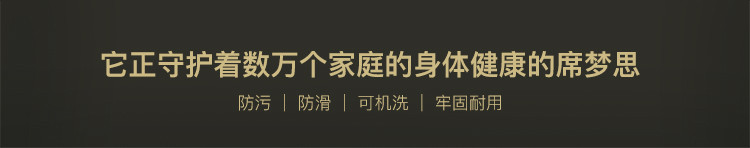 它正守护着数万个家庭的身体健康的席梦思

防污 | 防滑 | 可机洗 | 牢固耐用